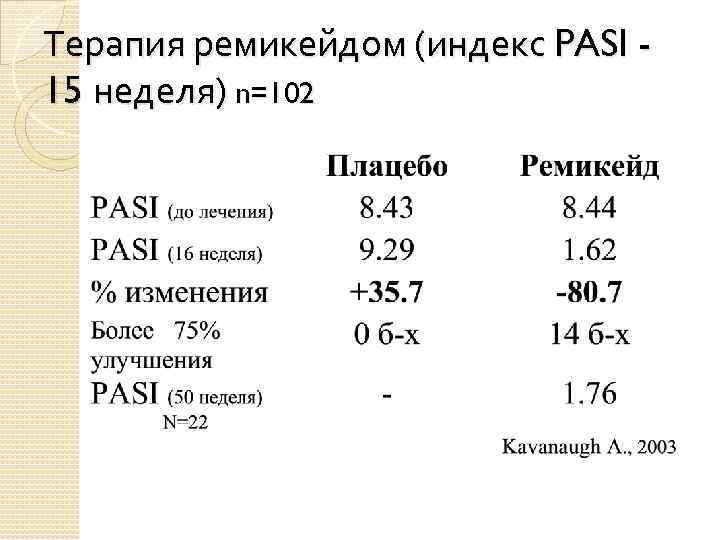 Терапия ремикейдом (индекс PASI - 15 неделя) n=102

| | Плацебо | Ремикейд |
|---|---|---|
| PASI (до лечения) | 8.43 | 8.44 |
| PASI (16 неделя) | 9.29 | 1.62 |
| % изменения | +35.7 | -80.7 |
| Более 75% улучшения | 0 б-х | 14 б-х |
| PASI (50 неделя) N=22 | - | 1.76 |

Kavanaugh A., 2003